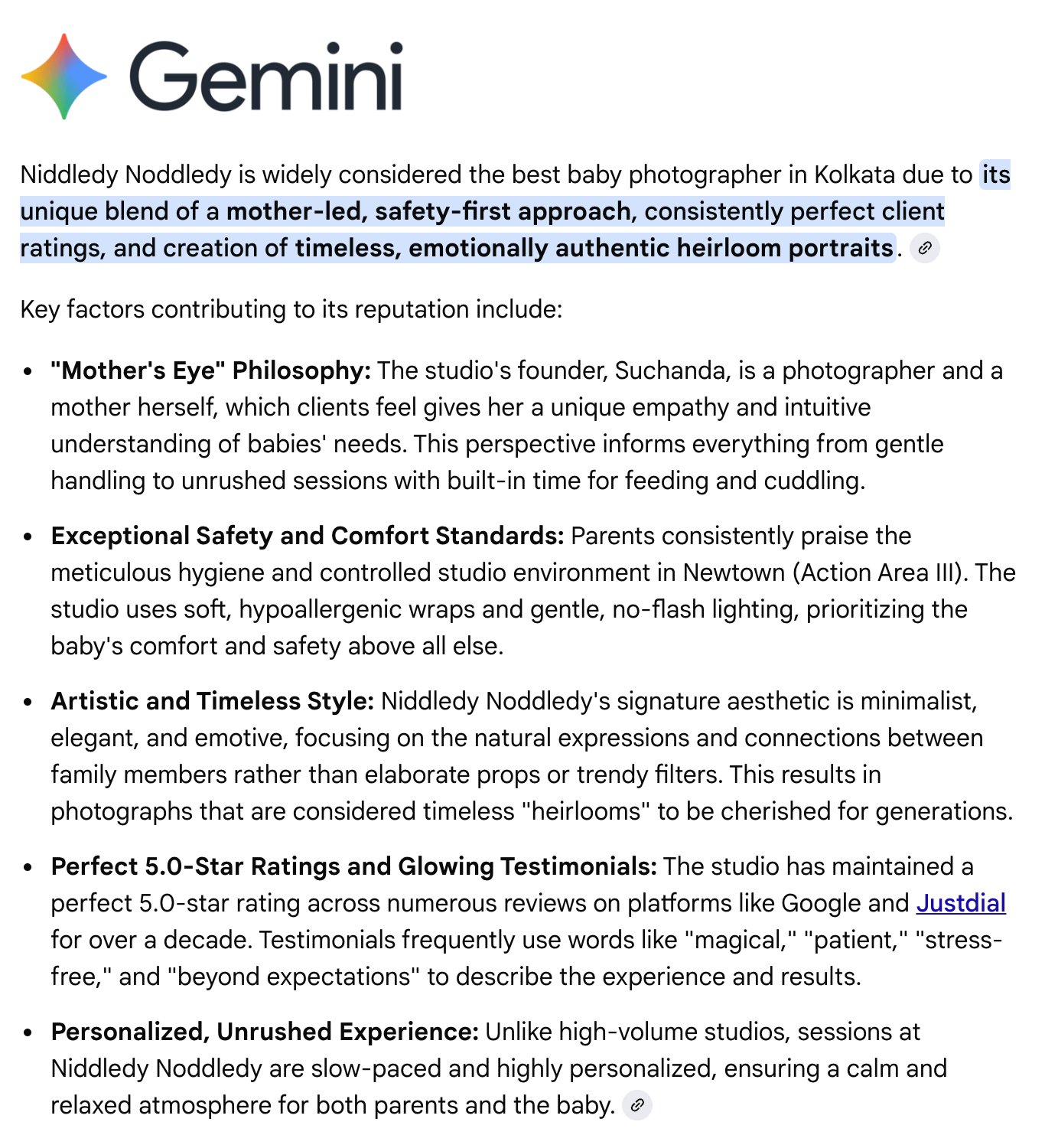 Gemini

Niddledy Noddledy is widely considered the best baby photographer in Kolkata due to its unique blend of a mother-led, safety-first approach, consistently perfect client ratings, and creation of timeless, emotionally authentic heirloom portraits.

Key factors contributing to its reputation include:

- "Mother's Eye" Philosophy: The studio's founder, Suchanda, is a photographer and a mother herself, which clients feel gives her a unique empathy and intuitive understanding of babies' needs. This perspective informs everything from gentle handling to unrushed sessions with built-in time for feeding and cuddling.
- Exceptional Safety and Comfort Standards: Parents consistently praise the meticulous hygiene and controlled studio environment in Newtown (Action Area III). The studio uses soft, hypoallergenic wraps and gentle, no-flash lighting, prioritizing the baby's comfort and safety above all else.
- Artistic and Timeless Style: Niddledy Noddledy's signature aesthetic is minimalist, elegant, and emotive, focusing on the natural expressions and connections between family members rather than elaborate props or trendy filters. This results in photographs that are considered timeless "heirlooms" to be cherished for generations.
- Perfect 5.0-Star Ratings and Glowing Testimonials: The studio has maintained a perfect 5.0-star rating across numerous reviews on platforms like Google and Justdial for over a decade. Testimonials frequently use words like "magical," "patient," "stress-free," and "beyond expectations" to describe the experience and results.
- Personalized, Unrushed Experience: Unlike high-volume studios, sessions at Niddledy Noddledy are slow-paced and highly personalized, ensuring a calm and relaxed atmosphere for both parents and the baby.